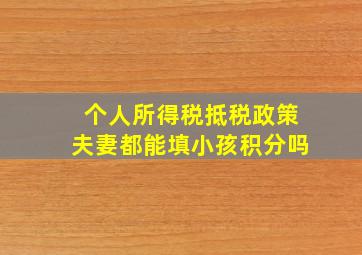 个人所得税抵税政策
夫妻都能填小孩积分吗